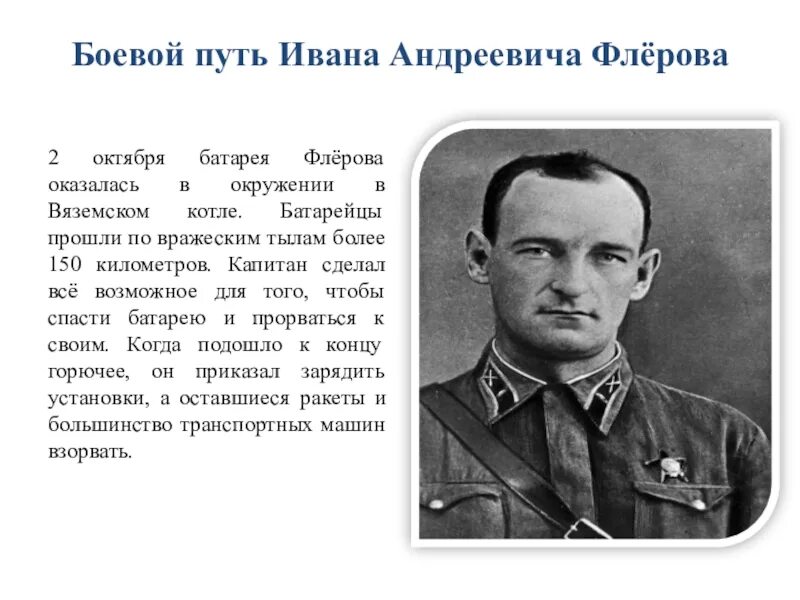 Боевой путь Ивана Андреевича Флёрова

2 октября батарея Флёрова оказалась в окружении в Вяземском котле. Батарейцы прошли по вражеским тылам более 150 километров. Капитан сделал всё возможное для того, чтобы спасти батарею и прорваться к своим. Когда подошло к концу горючее, он приказал зарядить установки, а оставшиеся ракеты и большинство транспортных машин взорвать.